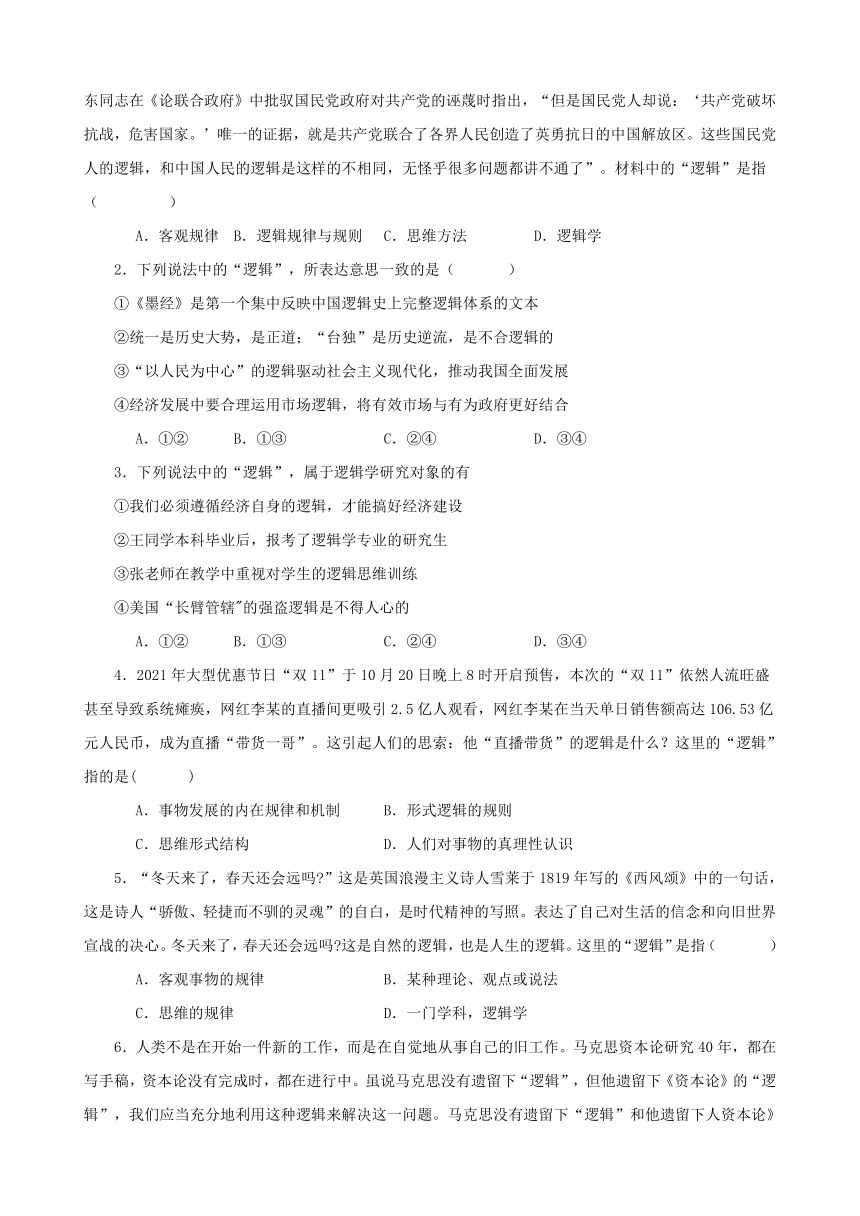 东同志在《论联合政府》中批驳国民党政府对共产党的诬蔑时指出，“但是国民党人却说：‘共产党破坏抗战，危害国家。’唯一的证据，就是共产党联合了各界人民创造了英勇抗日的中国解放区。这些国民党人的逻辑，和中国人民的逻辑是这样的不相同，无怪乎很多问题都讲不通了”。材料中的“逻辑”是指（　　）

A．客观规律　B．逻辑规律与规则　C．思维方法　D．逻辑学

2．下列说法中的“逻辑”，所表达意思一致的是（　　）

①《墨经》是第一个集中反映中国逻辑史上完整逻辑体系的文本

②统一是历史大势，是正道；“台独”是历史逆流，是不合逻辑的

③“以人民为中心”的逻辑驱动社会主义现代化，推动我国全面发展

④经济发展中要合理运用市场逻辑，将有效市场与有为政府更好结合

A．①②　B．①③　C．②④　D．③④

3．下列说法中的“逻辑”，属于逻辑学研究对象的有

①我们必须遵循经济自身的逻辑，才能搞好经济建设

②王同学本科毕业后，报考了逻辑学专业的研究生

③张老师在教学中重视对学生的逻辑思维训练

④美国“长臂管辖"的强盗逻辑是不得人心的

A．①②　B．①③　C．②④　D．③④

4．2021年大型优惠节日“双11”于10月20日晚上8时开启预售，本次的“双11”依然人流旺盛甚至导致系统瘫痪，网红李某的直播间更吸引2.5亿人观看，网红李某在当天单日销售额高达106.53亿元人民币，成为直播“带货一哥”。这引起人们的思索：他“直播带货”的逻辑是什么？这里的“逻辑”指的是(　　)

A．事物发展的内在规律和机制　B．形式逻辑的规则

C．思维形式结构　D．人们对事物的真理性认识

5．“冬天来了，春天还会远吗?”这是英国浪漫主义诗人雪莱于1819年写的《西风颂》中的一句话，这是诗人“骄傲、轻捷而不驯的灵魂”的自白，是时代精神的写照。表达了自己对生活的信念和向旧世界宣战的决心。冬天来了，春天还会远吗?这是自然的逻辑，也是人生的逻辑。这里的“逻辑”是指（　　）

A．客观事物的规律　B．某种理论、观点或说法

C．思维的规律　D．一门学科，逻辑学

6．人类不是在开始一件新的工作，而是在自觉地从事自己的旧工作。马克思资本论研究40年，都在写手稿，资本论没有完成时，都在进行中。虽说马克思没有遗留下“逻辑”，但他遗留下《资本论》的“逻辑”，我们应当充分地利用这种逻辑来解决这一问题。马克思没有遗留下“逻辑”和他遗留下人资本论》